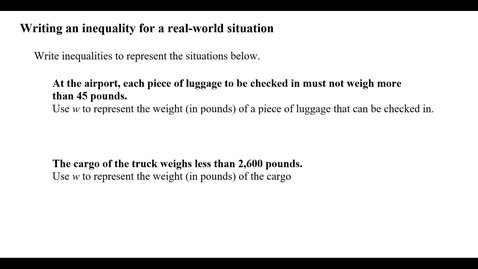 Writing an inequality for a real-world situation

Write inequalities to represent the situations below.

At the airport, each piece of luggage to be checked in must not weigh more than 45 pounds.
Use $w$ to represent the weight (in pounds) of a piece of luggage that can be checked in.

The cargo of the truck weighs less than 2,600 pounds.
Use $w$ to represent the weight (in pounds) of the cargo